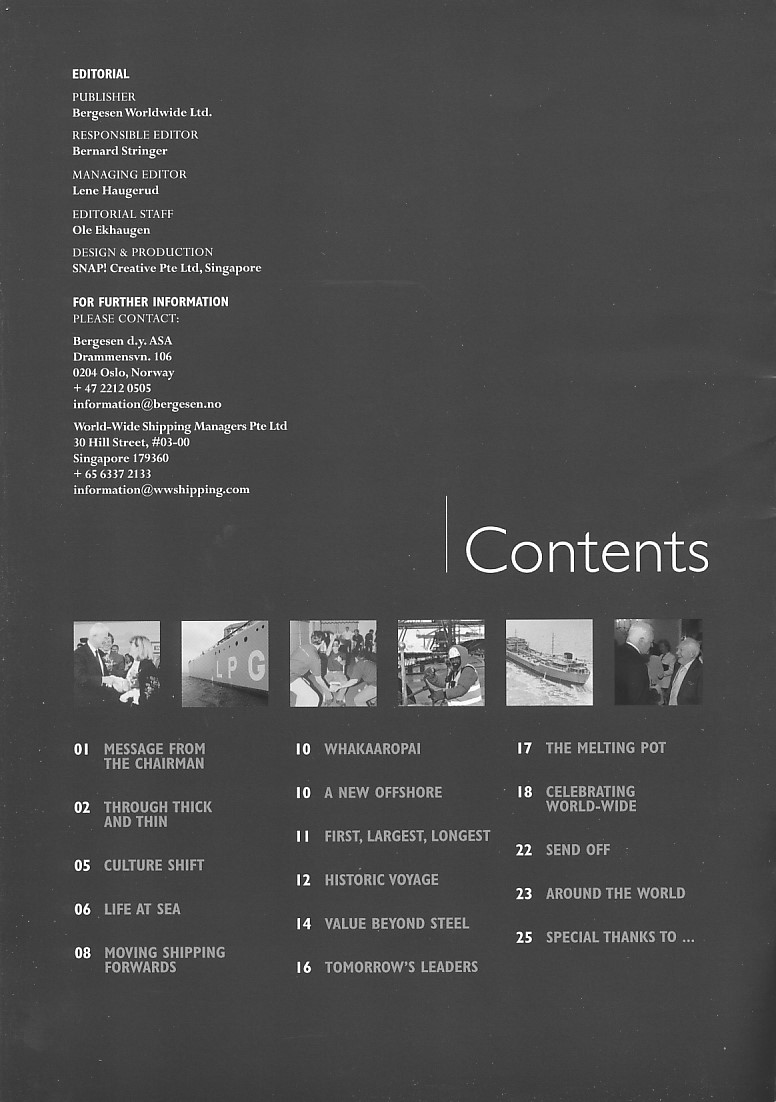 EDITORIAL

PUBLISHER
Bergesen Worldwide Ltd.

RESPONSIBLE EDITOR
Bernard Stringer

MANAGING EDITOR
Lene Haugerud

EDITORIAL STAFF
Ole Ekhaugen

DESIGN & PRODUCTION
SNAP! Creative Pte Ltd, Singapore

FOR FURTHER INFORMATION
PLEASE CONTACT:

Bergesen d.y. ASA
Drammensvn. 106
0204 Oslo, Norway
+ 47 2212 0505
information@bergesen.no

World-Wide Shipping Managers Pte Ltd
30 Hill Street, #03-00
Singapore 179360
+ 65 6337 2133
information@wwshipping.com

Contents

LPG

01 MESSAGE FROM THE CHAIRMAN

02 THROUGH THICK AND THIN

05 CULTURE SHIFT

06 LIFE AT SEA

08 MOVING SHIPPING FORWARDS

10 WHAKAAROPAI

10 A NEW OFFSHORE

11 FIRST, LARGEST, LONGEST

12 HISTORIC VOYAGE

14 VALUE BEYOND STEEL

16 TOMORROW'S LEADERS

17 THE MELTING POT

18 CELEBRATING WORLD-WIDE

22 SEND OFF

23 AROUND THE WORLD

25 SPECIAL THANKS TO ...